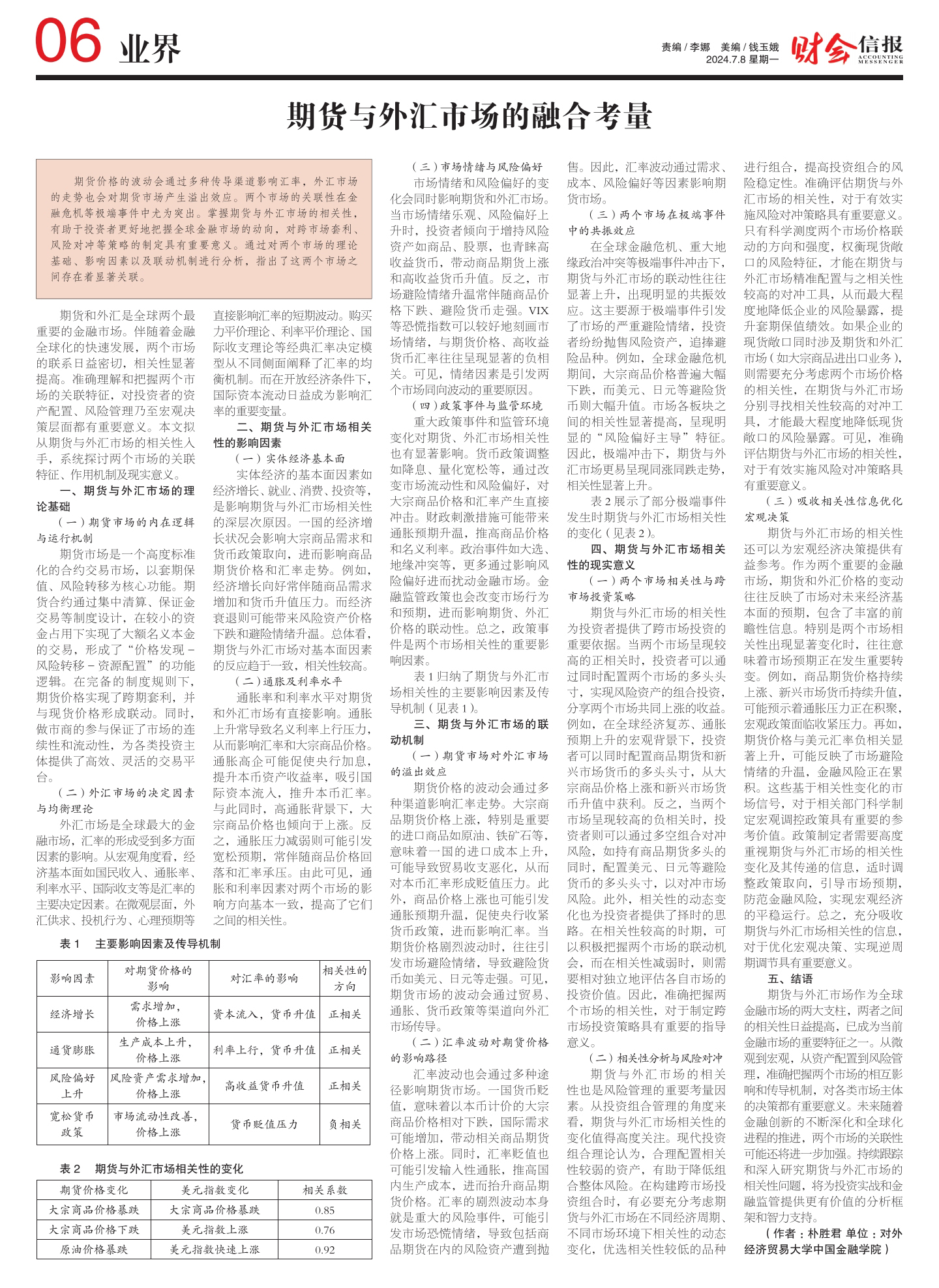 06 业界

责编 / 李娜 美编 / 钱玉娥
2024.7.8 星期一

财会信报 ACCOUNTING MESSENGER

期货与外汇市场的融合考量

期货价格的波动会通过多种传导渠道影响汇率，外汇市场的走势也会对期货市场产生溢出效应。两个市场的关联性在金融危机等极端事件中尤为突出。掌握期货与外汇市场的相关性，有助于投资者更好地把握全球金融市场的动向，对跨市场套利、风险对冲等策略的制定具有重要意义。通过对两个市场的理论基础、影响因素以及联动机制进行分析，指出了这两个市场之间存在着显著关联。

期货和外汇是全球两个最重要的金融市场。伴随着金融全球化的快速发展，两个市场的联系日益密切，相关性显著提高。准确理解和把握两个市场的关联特征，对投资者的资产配置、风险管理乃至宏观决策层面都有重要意义。本文拟从期货与外汇市场的相关性入手，系统探讨两个市场的关联特征、作用机制及现实意义。

一、期货与外汇市场的理论基础

（一）期货市场的内在逻辑与运行机制

期货市场是一个高度标准化的合约交易市场，以套期保值、风险转移为核心功能。期货合约通过集中清算、保证金交易等制度设计，在较小的资金占用下实现了大额名义本金的交易，形成了“价格发现－风险转移－资源配置”的功能逻辑。在完备的制度规则下，期货价格实现了跨期套利，并与现货价格形成联动。同时，做市商的参与保证了市场的连续性和流动性，为各类投资主体提供了高效、灵活的交易平台。

（二）外汇市场的决定因素与均衡理论

外汇市场是全球最大的金融市场，汇率的形成受到多方面因素的影响。从宏观角度看，经济基本面如国民收入、通胀率、利率水平、国际收支等是汇率的主要决定因素。在微观层面，外汇供求、投机行为、心理预期等直接影响汇率的短期波动。购买力平价理论、利率平价理论、国际收支理论等经典汇率决定模型从不同侧面阐释了汇率的均衡机制。而在开放经济条件下，国际资本流动日益成为影响汇率的重要变量。

二、期货与外汇市场相关性的影响因素

（一）实体经济基本面

实体经济的基本面因素如经济增长、就业、消费、投资等，是影响期货与外汇市场相关性的深层次原因。一国的经济增长状况会影响大宗商品需求和货币政策取向，进而影响商品期货价格和汇率走势。例如，经济增长向好常伴随商品需求增加和货币升值压力。而经济衰退则可能带来风险资产价格下跌和避险情绪升温。总体看，期货与外汇市场对基本面因素的反应趋于一致，相关性较高。

（二）通胀及利率水平

通胀率和利率水平对期货和外汇市场有直接影响。通胀上升常导致名义利率上行压力，从而影响汇率和大宗商品价格。通胀高企可能促使央行加息，提升本币资产收益率，吸引国际资本流入，推升本币汇率。与此同时，高通胀背景下，大宗商品价格也倾向于上涨。反之，通胀压力减弱则可能引发宽松预期，常伴随商品价格回落和汇率承压。由此可见，通胀和利率因素对两个市场的影响方向基本一致，提高了它们之间的相关性。

表 1 主要影响因素及传导机制

| 影响因素 | 对期货价格的影响 | 对汇率的影响 | 相关性的方向 |
|---|---|---|---|
| 经济增长 | 需求增加，价格上涨 | 资本流入，货币升值 | 正相关 |
| 通货膨胀 | 生产成本上升，价格上涨 | 利率上行，货币升值 | 正相关 |
| 风险偏好上升 | 风险资产需求增加，价格上涨 | 高收益货币升值 | 正相关 |
| 宽松货币政策 | 市场流动性改善，价格上涨 | 货币贬值压力 | 负相关 |

表 2 期货与外汇市场相关性的变化

| 期货价格变化 | 美元指数变化 | 相关系数 |
|---|---|---|
| 大宗商品价格暴跌 | 大宗商品价格暴跌 | 0.85 |
| 大宗商品价格下跌 | 美元指数上涨 | 0.76 |
| 原油价格暴跌 | 美元指数快速上涨 | 0.92 |

（三）市场情绪与风险偏好

市场情绪和风险偏好的变化会同时影响期货和外汇市场。当市场情绪乐观、风险偏好上升时，投资者倾向于增持风险资产如商品、股票，也青睐高收益货币，带动商品期货上涨和高收益货币升值。反之，市场避险情绪升温常伴随商品价格下跌、避险货币走强。VIX等恐慌指数可以较好地刻画市场情绪，与期货价格、高收益货币汇率往往呈现显著的负相关。可见，情绪因素是引发两个市场同向波动的重要原因。

（四）政策事件与监管环境

重大政策事件和监管环境变化对期货、外汇市场相关性也有显著影响。货币政策调整如降息、量化宽松等，通过改变市场流动性和风险偏好，对大宗商品价格和汇率产生直接冲击。财政刺激措施可能带来通胀预期升温，推高商品价格和名义利率。政治事件如大选、地缘冲突等，更多通过影响风险偏好进而扰动金融市场。金融监管政策也会改变市场行为和预期，进而影响期货、外汇价格的联动性。总之，政策事件是两个市场相关性的重要影响因素。

表 1 归纳了期货与外汇市场相关性的主要影响因素及传导机制（见表 1）。

三、期货与外汇市场的联动机制

（一）期货市场对外汇市场的溢出效应

期货价格的波动会通过多种渠道影响汇率走势。大宗商品期货价格上涨，特别是重要的进口商品如原油、铁矿石等，意味着一国的进口成本上升，可能导致贸易收支恶化，从而对本币汇率形成贬值压力。此外，商品价格上涨也可能引发通胀预期升温，促使央行收紧货币政策，进而影响汇率。当期货价格剧烈波动时，往往引发市场避险情绪，导致避险货币如美元、日元等走强。可见，期货市场的波动会通过贸易、通胀、货币政策等渠道向外汇市场传导。

（二）汇率波动对期货价格的影响路径

汇率波动也会通过多种途径影响期货市场。一国货币贬值，意味着以本币计价的大宗商品价格相对下跌，国际需求可能增加，带动相关商品期货价格上涨。同时，汇率贬值也可能引发输入性通胀，推高国内生产成本，进而抬升商品期货价格。汇率的剧烈波动本身就是重大的风险事件，可能引发市场恐慌情绪，导致包括商品期货在内的风险资产遭到抛售。因此，汇率波动通过需求、成本、风险偏好等因素影响期货市场。

（三）两个市场在极端事件中的共振效应

在全球金融危机、重大地缘政治冲突等极端事件冲击下，期货与外汇市场的联动性往往显著上升，出现明显的共振效应。这主要源于极端事件引发了市场的严重避险情绪，投资者纷纷抛售风险资产，追捧避险品种。例如，全球金融危机期间，大宗商品价格普遍大幅下跌，而美元、日元等避险货币则大幅升值。市场各板块之间的相关性显著提高，呈现明显的“风险偏好主导”特征。因此，极端冲击下，期货与外汇市场更易呈现同涨同跌走势，相关性显著上升。

表 2 展示了部分极端事件发生时期货与外汇市场相关性的变化（见表 2）。

四、期货与外汇市场相关性的现实意义

（一）两个市场相关性与跨市场投资策略

期货与外汇市场的相关性为投资者提供了跨市场投资的重要依据。当两个市场呈现较高的正相关时，投资者可以通过同时配置两个市场的多头头寸，实现风险资产的组合投资，分享两个市场共同上涨的收益。例如，在全球经济复苏、通胀预期上升的宏观背景下，投资者可以同时配置商品期货和新兴市场货币的多头头寸，从大宗商品价格上涨和新兴市场货币升值中获利。反之，当两个市场呈现较高的负相关时，投资者则可以通过多空组合对冲风险，如持有商品期货多头的同时，配置美元、日元等避险货币的多头头寸，以对冲市场风险。此外，相关性的动态变化也为投资者提供了择时的思路。在相关性较高的时期，可以积极把握两个市场的联动机会，而在相关性减弱时，则需要相对独立地评估各自市场的投资价值。因此，准确把握两个市场的相关性，对于制定跨市场投资策略具有重要的指导意义。

（二）相关性分析与风险对冲

期货与外汇市场的相关性也是风险管理的重要考量因素。从投资组合管理的角度来看，期货与外汇市场相关性的变化值得高度关注。现代投资组合理论认为，合理配置相关性较弱的资产，有助于降低组合整体风险。在构建跨市场投资组合时，有必要充分考虑期货与外汇市场在不同经济周期、不同市场环境下相关性的动态变化，优选相关性较低的品种进行组合，提高投资组合的风险稳定性。准确评估期货与外汇市场的相关性，对于有效实施风险对冲策略具有重要意义。只有科学测度两个市场价格联动的方向和强度，权衡现货敞口的风险特征，才能在期货与外汇市场精准配置与之相关性较高的对冲工具，从而最大程度地降低企业的风险暴露，提升套期保值绩效。如果企业的现货敞口同时涉及期货和外汇市场（如大宗商品进出口业务），则需要充分考虑两个市场价格的相关性，在期货与外汇市场分别寻找相关性较高的对冲工具，才能最大程度地降低现货敞口的风险暴露。可见，准确评估期货与外汇市场的相关性，对于有效实施风险对冲策略具有重要意义。

（三）吸收相关性信息优化宏观决策

期货与外汇市场的相关性还可以为宏观经济决策提供有益参考。作为两个重要的金融市场，期货和外汇价格的变动往往反映了市场对未来经济基本面的预期，包含了丰富的前瞻性信息。特别是两个市场相关性出现显著变化时，往往意味着市场预期正在发生重要转变。例如，商品期货价格持续上涨、新兴市场货币持续升值，可能预示着通胀压力正在积聚，宏观政策面临收紧压力。再如，期货价格与美元汇率负相关显著上升，可能反映了市场避险情绪的升温，金融风险正在累积。这些基于相关性变化的市场信号，对于相关部门科学制定宏观调控政策具有重要的参考价值。政策制定者需要高度重视期货与外汇市场的相关性变化及其传递的信息，适时调整政策取向，引导市场预期，防范金融风险，实现宏观经济的平稳运行。总之，充分吸收期货与外汇市场相关性的信息，对于优化宏观决策、实现逆周期调节具有重要意义。

五、结语

期货与外汇市场作为全球金融市场的两大支柱，两者之间的相关性日益提高，已成为当前金融市场的重要特征之一。从微观到宏观，从资产配置到风险管理，准确把握两个市场的相互影响和传导机制，对各类市场主体的决策都有重要意义。未来随着金融创新的不断深化和全球化进程的推进，两个市场的关联性可能还将进一步加强。持续跟踪和深入研究期货与外汇市场的相关性问题，将为投资实战和金融监管提供更有价值的分析框架和智力支持。

（作者：朴胜君 单位：对外经济贸易大学中国金融学院）